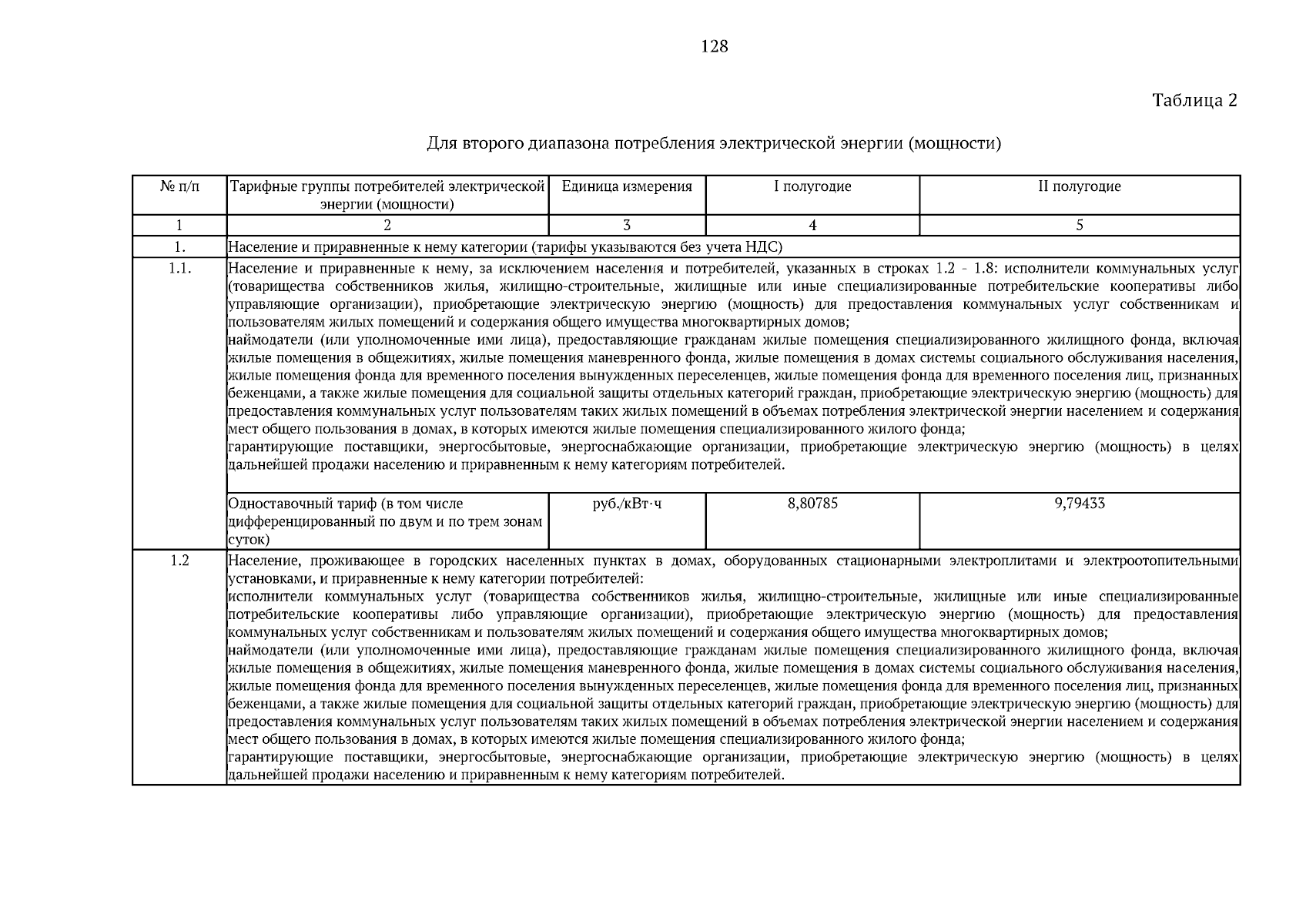 128

Таблица 2

Для второго диапазона потребления электрической энергии (мощности)

| № п/п | Тарифные группы потребителей электрической энергии (мощности) | Единица измерения | I полугодие | II полугодие |
|---|---|---|---|---|
| 1 | 2 | 3 | 4 | 5 |
| 1. | Население и приравненные к нему категории (тарифы указываются без учета НДС) | | | |
| 1.1. | Население и приравненные к нему, за исключением населения и потребителей, указанных в строках 1.2 - 1.8: исполнители коммунальных услуг (товарищества собственников жилья, жилищно-строительные, жилищные или иные специализированные потребительские кооперативы либо управляющие организации), приобретающие электрическую энергию (мощность) для предоставления коммунальных услуг собственникам и пользователям жилых помещений и содержания общего имущества многоквартирных домов; наймодатели (или уполномоченные ими лица), предоставляющие гражданам жилые помещения специализированного жилищного фонда, включая жилые помещения в общежитиях, жилые помещения маневренного фонда, жилые помещения в домах системы социального обслуживания населения, жилые помещения фонда для временного поселения вынужденных переселенцев, жилые помещения фонда для временного поселения лиц, признанных беженцами, а также жилые помещения для социальной защиты отдельных категорий граждан, приобретающие электрическую энергию (мощность) для предоставления коммунальных услуг пользователям таких жилых помещений в объемах потребления электрической энергии населением и содержания мест общего пользования в домах, в которых имеются жилые помещения специализированного жилого фонда; гарантирующие поставщики, энергосбытовые, энергоснабжающие организации, приобретающие электрическую энергию (мощность) в целях дальнейшей продажи населению и приравненным к нему категориям потребителей. | | | |
| | Одноставочный тариф (в том числе дифференцированный по двум и по трем зонам суток) | руб./кВт·ч | 8,80785 | 9,79433 |
| 1.2 | Население, проживающее в городских населенных пунктах в домах, оборудованных стационарными электроплитами и электроотопительными установками, и приравненные к нему категории потребителей: исполнители коммунальных услуг (товарищества собственников жилья, жилищно-строительные, жилищные или иные специализированные потребительские кооперативы либо управляющие организации), приобретающие электрическую энергию (мощность) для предоставления коммунальных услуг собственникам и пользователям жилых помещений и содержания общего имущества многоквартирных домов; наймодатели (или уполномоченные ими лица), предоставляющие гражданам жилые помещения специализированного жилищного фонда, включая жилые помещения в общежитиях, жилые помещения маневренного фонда, жилые помещения в домах системы социального обслуживания населения, жилые помещения фонда для временного поселения вынужденных переселенцев, жилые помещения фонда для временного поселения лиц, признанных беженцами, а также жилые помещения для социальной защиты отдельных категорий граждан, приобретающие электрическую энергию (мощность) для предоставления коммунальных услуг пользователям таких жилых помещений в объемах потребления электрической энергии населением и содержания мест общего пользования в домах, в которых имеются жилые помещения специализированного жилого фонда; гарантирующие поставщики, энергосбытовые, энергоснабжающие организации, приобретающие электрическую энергию (мощность) в целях дальнейшей продажи населению и приравненным к нему категориям потребителей. | | | |